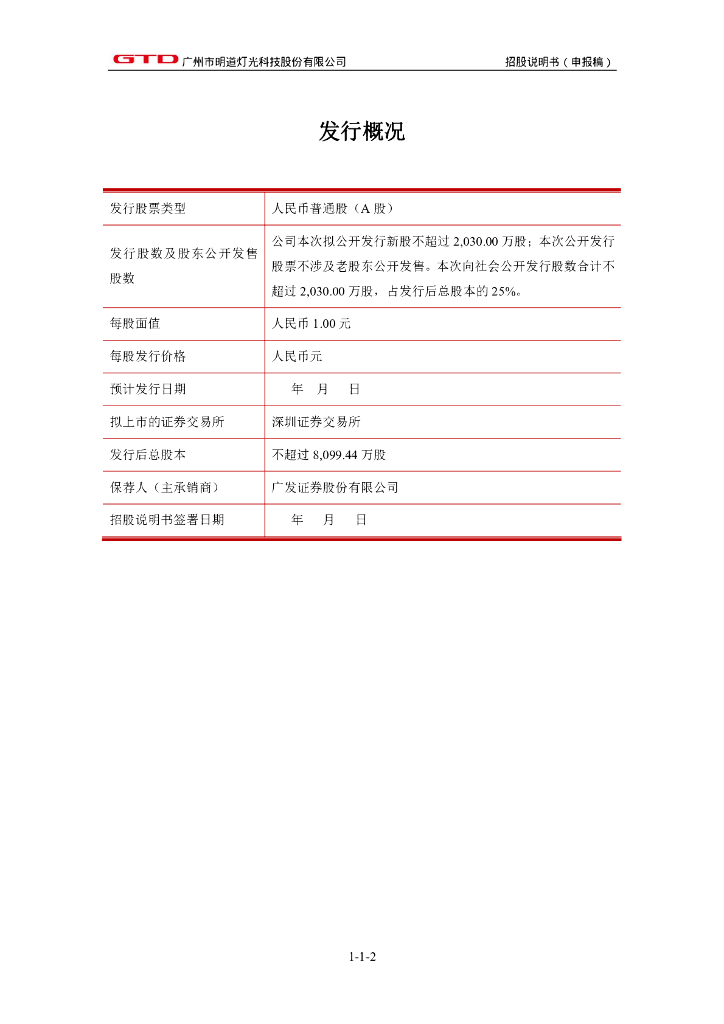 GTD 广州市明道灯光科技股份有限公司

招股说明书（申报稿）

发行概况

| 发行股票类型 | 人民币普通股（A 股） |
|---|---|
| 发行股数及股东公开发售股数 | 公司本次拟公开发行新股不超过 2,030.00 万股；本次公开发行股票不涉及老股东公开发售。本次向社会公开发行股数合计不超过 2,030.00 万股，占发行后总股本的 25%。 |
| 每股面值 | 人民币 1.00 元 |
| 每股发行价格 | 人民币元 |
| 预计发行日期 | 年 月 日 |
| 拟上市的证券交易所 | 深圳证券交易所 |
| 发行后总股本 | 不超过 8,099.44 万股 |
| 保荐人（主承销商） | 广发证券股份有限公司 |
| 招股说明书签署日期 | 年 月 日 |

1-1-2